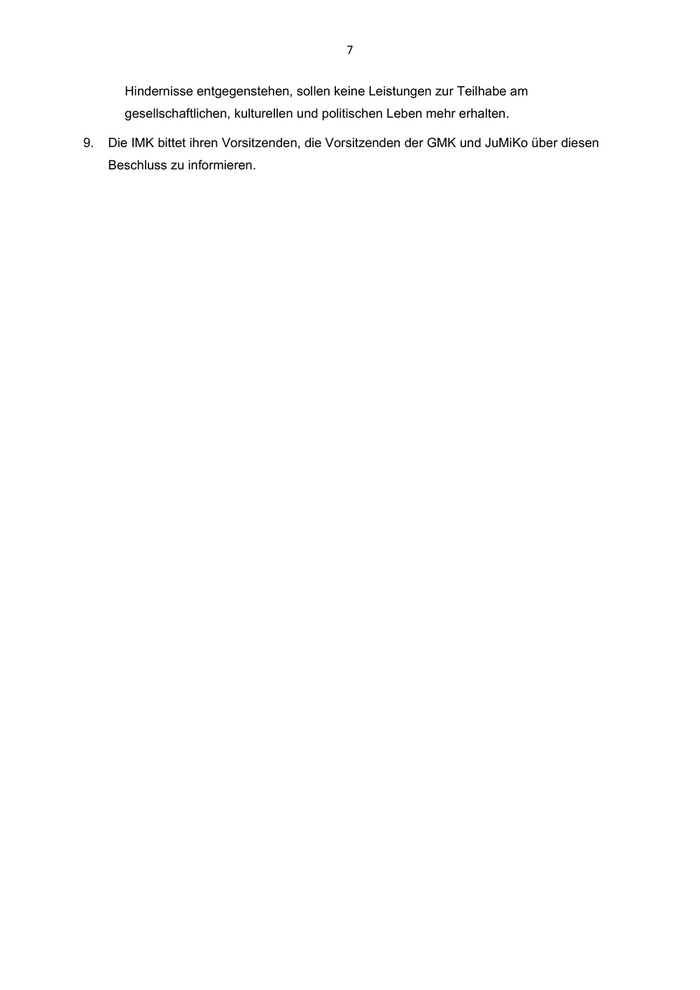 7

Hindernisse entgegenstehen, sollen keine Leistungen zur Teilhabe am gesellschaftlichen, kulturellen und politischen Leben mehr erhalten.

9. Die IMK bittet ihren Vorsitzenden, die Vorsitzenden der GMK und JuMiKo über diesen Beschluss zu informieren.